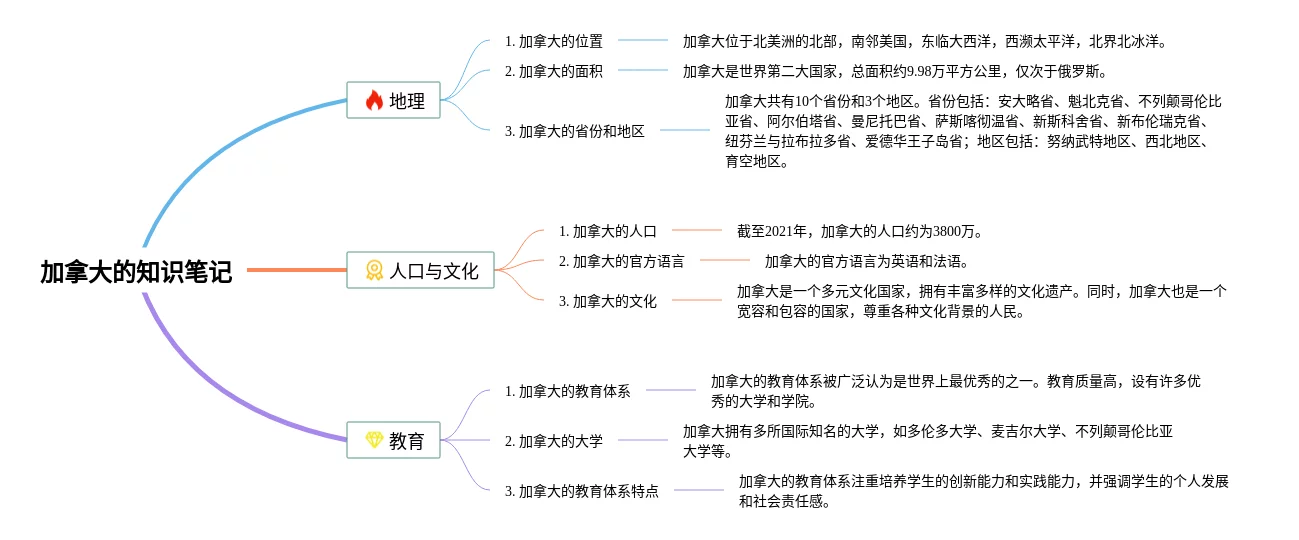 加拿大的知识笔记

地理

1. 加拿大的位置

加拿大位于北美洲的北部，南邻美国，东临大西洋，西濒太平洋，北界北冰洋。

2. 加拿大的面积

加拿大是世界第二大国家，总面积约9.98万平方公里，仅次于俄罗斯。

3. 加拿大的省份和地区

加拿大共有10个省份和3个地区。省份包括：安大略省、魁北克省、不列颠哥伦比亚省、阿尔伯塔省、曼尼托巴省、萨斯喀彻温省、新斯科舍省、新布伦瑞克省、纽芬兰与拉布拉多省、爱德华王子岛省；地区包括：努纳武特地区、西北地区、育空地区。

人口与文化

1. 加拿大的人口

截至2021年，加拿大的人口约为3800万。

2. 加拿大的官方语言

加拿大的官方语言为英语和法语。

3. 加拿大的文化

加拿大是一个多元文化国家，拥有丰富多样的文化遗产。同时，加拿大也是一个宽容和包容的国家，尊重各种文化背景的人民。

教育

1. 加拿大的教育体系

加拿大的教育体系被广泛认为是世界上最优秀的之一。教育质量高，设有许多优秀的大学和学院。

2. 加拿大的大学

加拿大拥有多所国际知名的大学，如多伦多大学、麦吉尔大学、不列颠哥伦比亚大学等。

3. 加拿大的教育体系特点

加拿大的教育体系注重培养学生的创新能力和实践能力，并强调学生的个人发展和社会责任感。